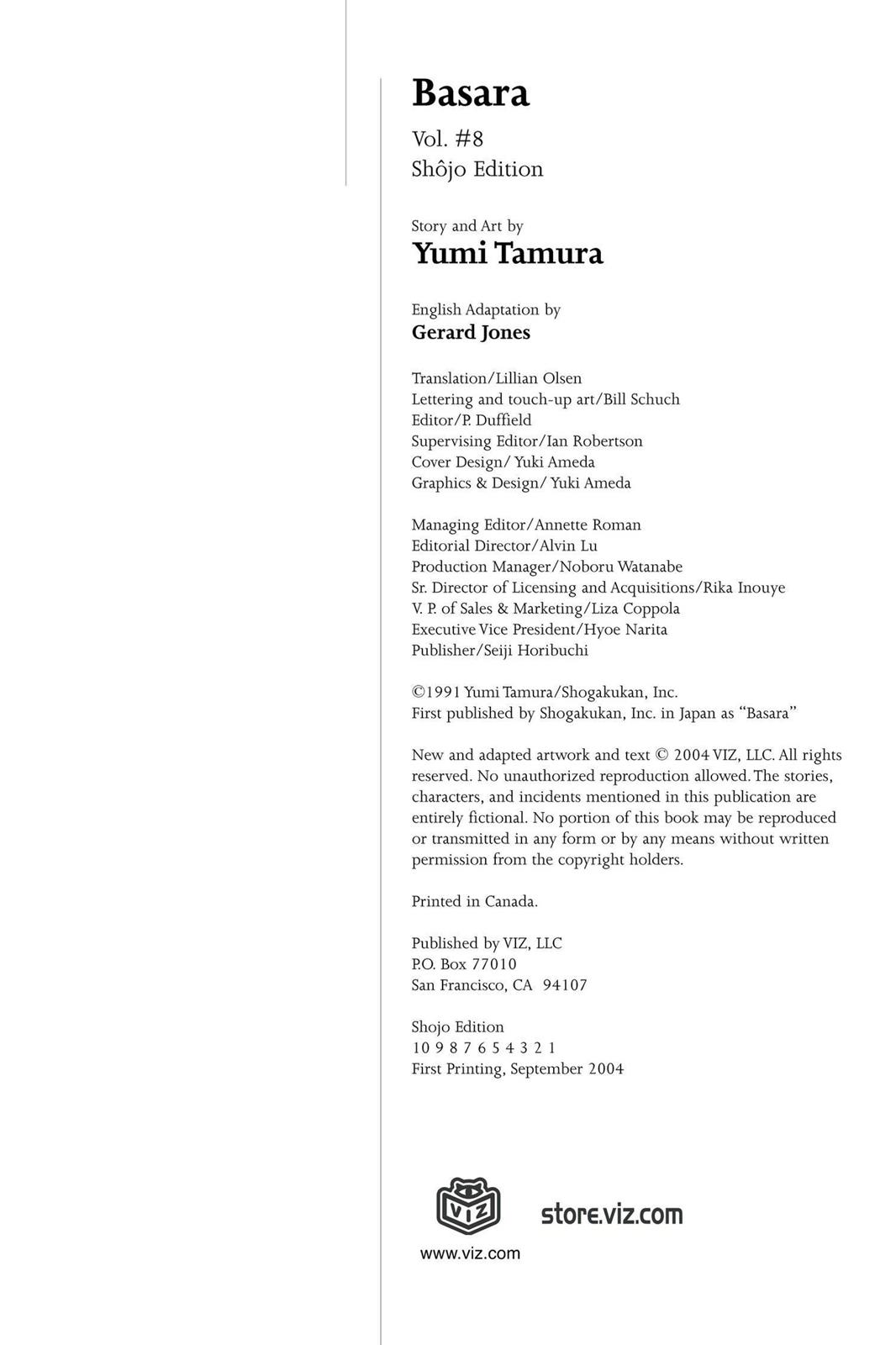 Basara
Vol. #8
Shôjo Edition

Story and Art by
Yumi Tamura

English Adaptation by
Gerard Jones

Translation/Lillian Olsen
Lettering and touch-up art/Bill Schuch
Editor/P. Duffield
Supervising Editor/Ian Robertson
Cover Design/ Yuki Ameda
Graphics & Design/ Yuki Ameda

Managing Editor/Annette Roman
Editorial Director/Alvin Lu
Production Manager/Noboru Watanabe
Sr. Director of Licensing and Acquisitions/Rika Inouye
V. P. of Sales & Marketing/Liza Coppola
Executive Vice President/Hyoe Narita
Publisher/Seiji Horibuchi

©1991 Yumi Tamura/Shogakukan, Inc.
First published by Shogakukan, Inc. in Japan as "Basara"

New and adapted artwork and text © 2004 VIZ, LLC. All rights reserved. No unauthorized reproduction allowed. The stories, characters, and incidents mentioned in this publication are entirely fictional. No portion of this book may be reproduced or transmitted in any form or by any means without written permission from the copyright holders.

Printed in Canada.

Published by VIZ, LLC
P.O. Box 77010
San Francisco, CA 94107

Shojo Edition
10 9 8 7 6 5 4 3 2 1
First Printing, September 2004

VIZ
store.viz.com
www.viz.com